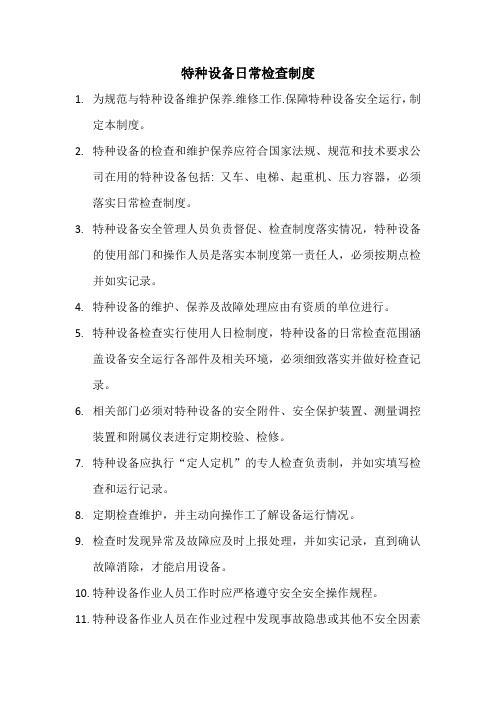 特种设备日常检查制度

1. 为规范与特种设备维护保养.维修工作.保障特种设备安全运行，制定本制度。

2. 特种设备的检查和维护保养应符合国家法规、规范和技术要求公司在用的特种设备包括：叉车、电梯、起重机、压力容器，必须落实日常检查制度。

3. 特种设备安全管理人员负责督促、检查制度落实情况，特种设备的使用部门和操作人员是落实本制度第一责任人，必须按期点检并如实记录。

4. 特种设备的维护、保养及故障处理应由有资质的单位进行。

5. 特种设备检查实行使用人日检制度，特种设备的日常检查范围涵盖设备安全运行各部件及相关环境，必须细致落实并做好检查记录。

6. 相关部门必须对特种设备的安全附件、安全保护装置、测量调控装置和附属仪表进行定期校验、检修。

7. 特种设备应执行“定人定机”的专人检查负责制，并如实填写检查和运行记录。

8. 定期检查维护，并主动向操作工了解设备运行情况。

9. 检查时发现异常及故障应及时上报处理，并如实记录，直到确认故障消除，才能启用设备。

10. 特种设备作业人员工作时应严格遵守安全安全操作规程。

11. 特种设备作业人员在作业过程中发现事故隐患或其他不安全因素